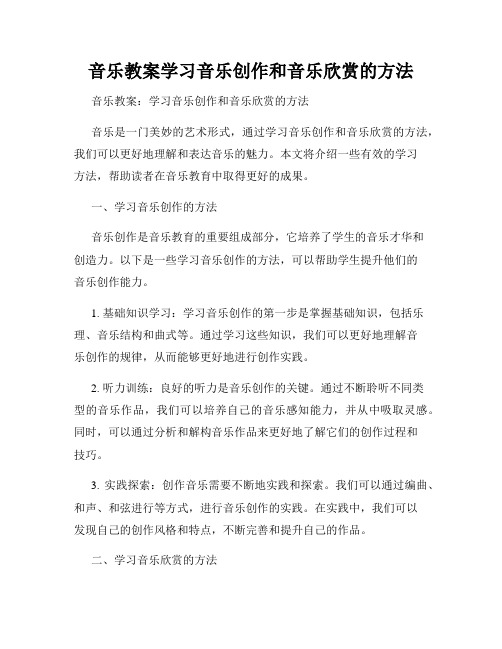 音乐教案学习音乐创作和音乐欣赏的方法

音乐教案：学习音乐创作和音乐欣赏的方法

音乐是一门美妙的艺术形式，通过学习音乐创作和音乐欣赏的方法，我们可以更好地理解和表达音乐的魅力。本文将介绍一些有效的学习方法，帮助读者在音乐教育中取得更好的成果。

一、学习音乐创作的方法

音乐创作是音乐教育的重要组成部分，它培养了学生的音乐才华和创造力。以下是一些学习音乐创作的方法，可以帮助学生提升他们的音乐创作能力。

1. 基础知识学习：学习音乐创作的第一步是掌握基础知识，包括乐理、音乐结构和曲式等。通过学习这些知识，我们可以更好地理解音乐创作的规律，从而能够更好地进行创作实践。

2. 听力训练：良好的听力是音乐创作的关键。通过不断聆听不同类型的音乐作品，我们可以培养自己的音乐感知能力，并从中吸取灵感。同时，可以通过分析和解构音乐作品来更好地了解它们的创作过程和技巧。

3. 实践探索：创作音乐需要不断地实践和探索。我们可以通过编曲、和声、和弦进行等方式，进行音乐创作的实践。在实践中，我们可以发现自己的创作风格和特点，不断完善和提升自己的作品。

二、学习音乐欣赏的方法